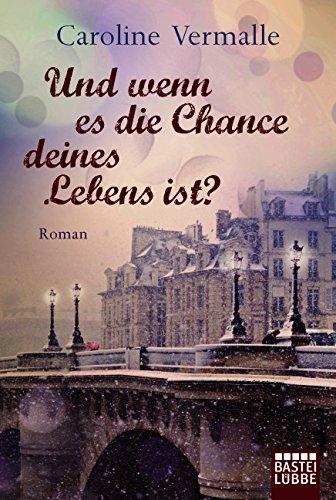 Caroline Vermalle

Und wenn es die Chance deines Lebens ist?

Roman

BASTEI LÜBBE